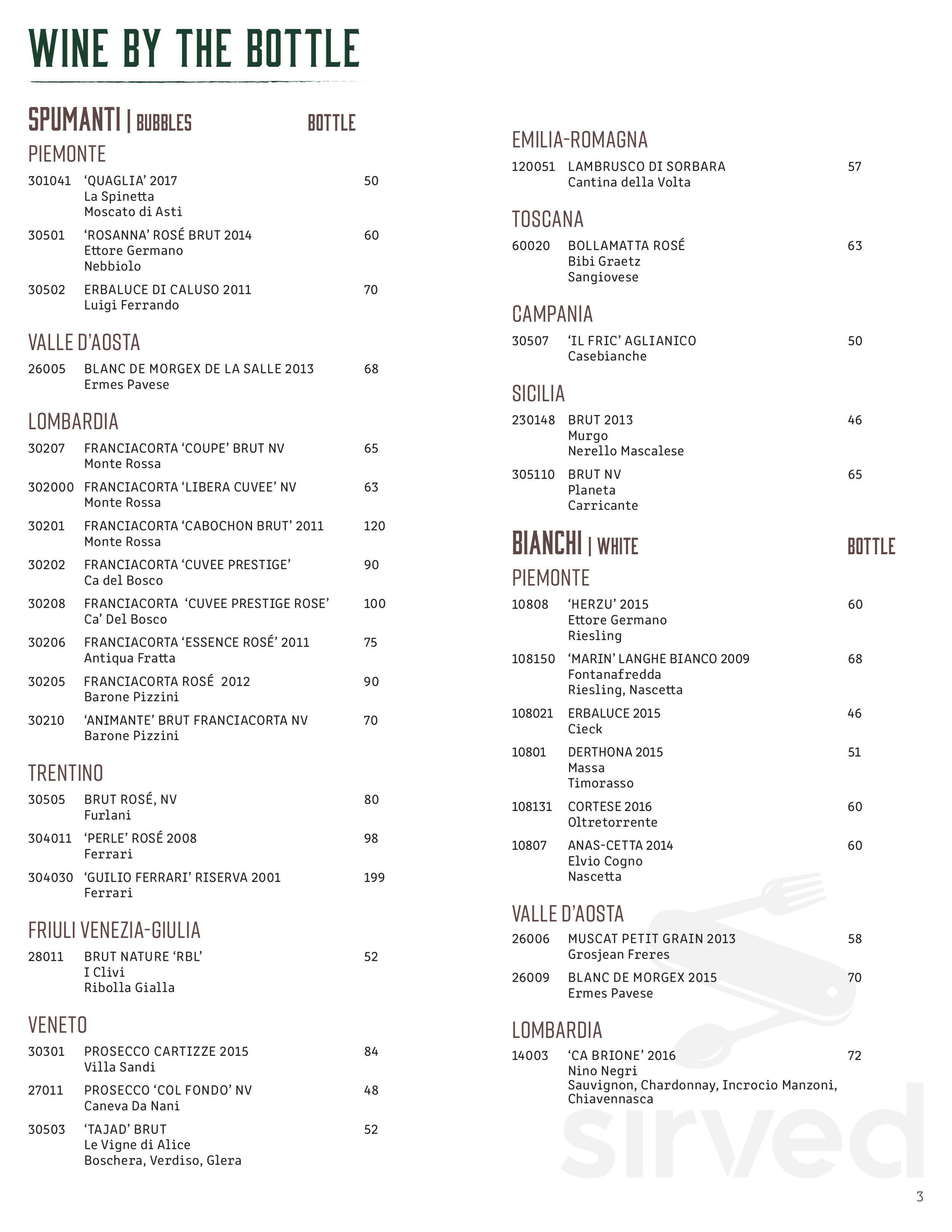 WINE BY THE BOTTLE

SPUMANTI | BUBBLES BOTTLE

PIEMONTE

301041 'QUAGLIA' 2017 50
La Spinetta
Moscato di Asti

30501 'ROSANNA' ROSÉ BRUT 2014 60
Ettore Germano
Nebbiolo

30502 ERBALUCE DI CALUSO 2011 70
Luigi Ferrando

VALLE D'AOSTA

26005 BLANC DE MORGEX DE LA SALLE 2013 68
Ermes Pavese

LOMBARDIA

30207 FRANCIACORTA 'COUPE' BRUT NV 65
Monte Rossa

302000 FRANCIACORTA 'LIBERA CUVEE' NV 63
Monte Rossa

30201 FRANCIACORTA 'CABOCHON BRUT' 2011 120
Monte Rossa

30202 FRANCIACORTA 'CUVEE PRESTIGE' 90
Ca del Bosco

30208 FRANCIACORTA 'CUVEE PRESTIGE ROSE' 100
Ca' Del Bosco

30206 FRANCIACORTA 'ESSENCE ROSÉ' 2011 75
Antiqua Fratta

30205 FRANCIACORTA ROSÉ 2012 90
Barone Pizzini

30210 'ANIMANTE' BRUT FRANCIACORTA NV 70
Barone Pizzini

TRENTINO

30505 BRUT ROSÉ, NV 80
Furlani

304011 'PERLE' ROSÉ 2008 98
Ferrari

304030 'GUILIO FERRARI' RISERVA 2001 199
Ferrari

FRIULI VENEZIA-GIULIA

28011 BRUT NATURE 'RBL' 52
I Clivi
Ribolla Gialla

VENETO

30301 PROSECCO CARTIZZE 2015 84
Villa Sandi

27011 PROSECCO 'COL FONDO' NV 48
Caneva Da Nani

30503 'TAJAD' BRUT 52
Le Vigne di Alice
Boschera, Verdiso, Glera

EMILIA-ROMAGNA

120051 LAMBRUSCO DI SORBARA 57
Cantina della Volta

TOSCANA

60020 BOLLAMATTA ROSÉ 63
Bibi Graetz
Sangiovese

CAMPANIA

30507 'IL FRIC' AGLIANICO 50
Casebianche

SICILIA

230148 BRUT 2013 46
Murgo
Nerello Mascalese

305110 BRUT NV 65
Planeta
Carricante

BIANCHI | WHITE BOTTLE

PIEMONTE

10808 'HERZU' 2015 60
Ettore Germano
Riesling

108150 'MARIN' LANGHE BIANCO 2009 68
Fontanafredda
Riesling, Nascetta

108021 ERBALUCE 2015 46
Cieck

10801 DERTHONA 2015 51
Massa
Timorasso

108131 CORTESE 2016 60
Oltretorrente

10807 ANAS-CETTA 2014 60
Elvio Cogno
Nascetta

VALLE D'AOSTA

26006 MUSCAT PETIT GRAIN 2013 58
Grosjean Freres

26009 BLANC DE MORGEX 2015 70
Ermes Pavese

LOMBARDIA

14003 'CA BRIONE' 2016 72
Nino Negri
Sauvignon, Chardonnay, Incrocio Manzoni, Chiavennasca

sirved

3